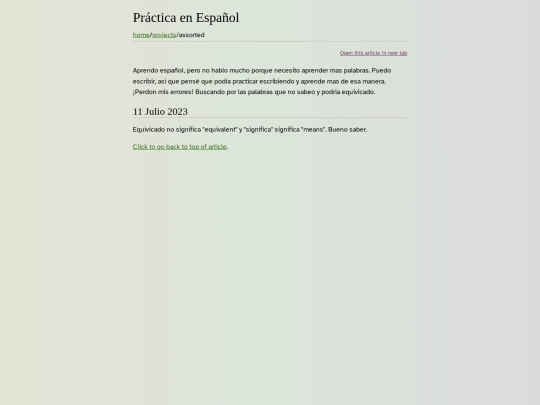 Práctica en Español

home/projects/assorted

Open this article in new tab

Aprendo español, pero no hablo mucho porque necesito aprender mas palabras. Puedo escribir, así que pensé que podía practicar escribiendo y aprende mas de esa manera. ¡Perdon mis errores! Buscando por las palabras que no sabeo y podría equivicado.

11 Julio 2023

Equivicado no significa "equivalent" y "significa" significa "means". Bueno saber.

Click to go back to top of article.